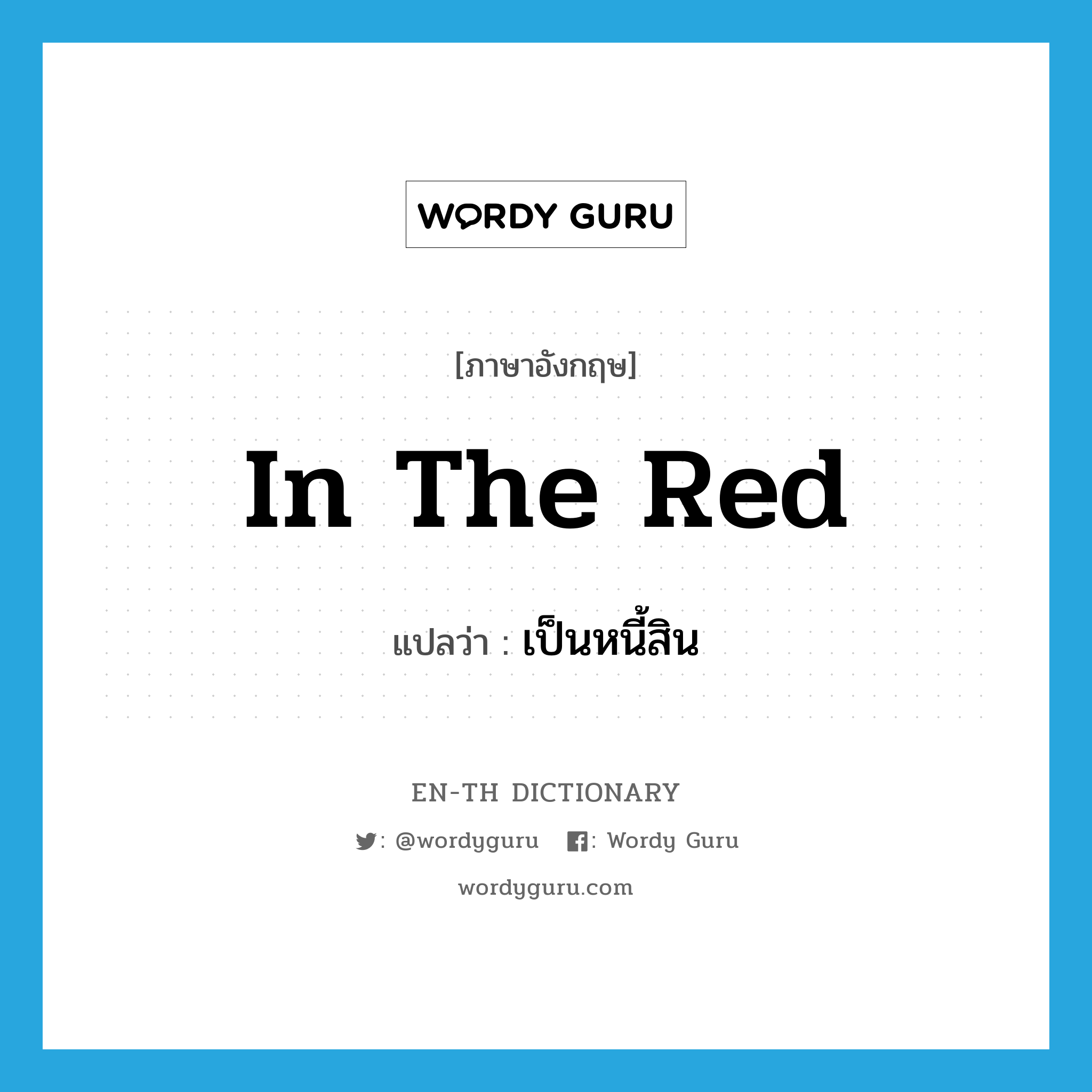 WORDY GURU

[ภาษาอังกฤษ]

In The Red

แปลว่า : เป็นหนี้สิน

EN-TH DICTIONARY

: @wordyguru : Wordy Guru

wordyguru.com